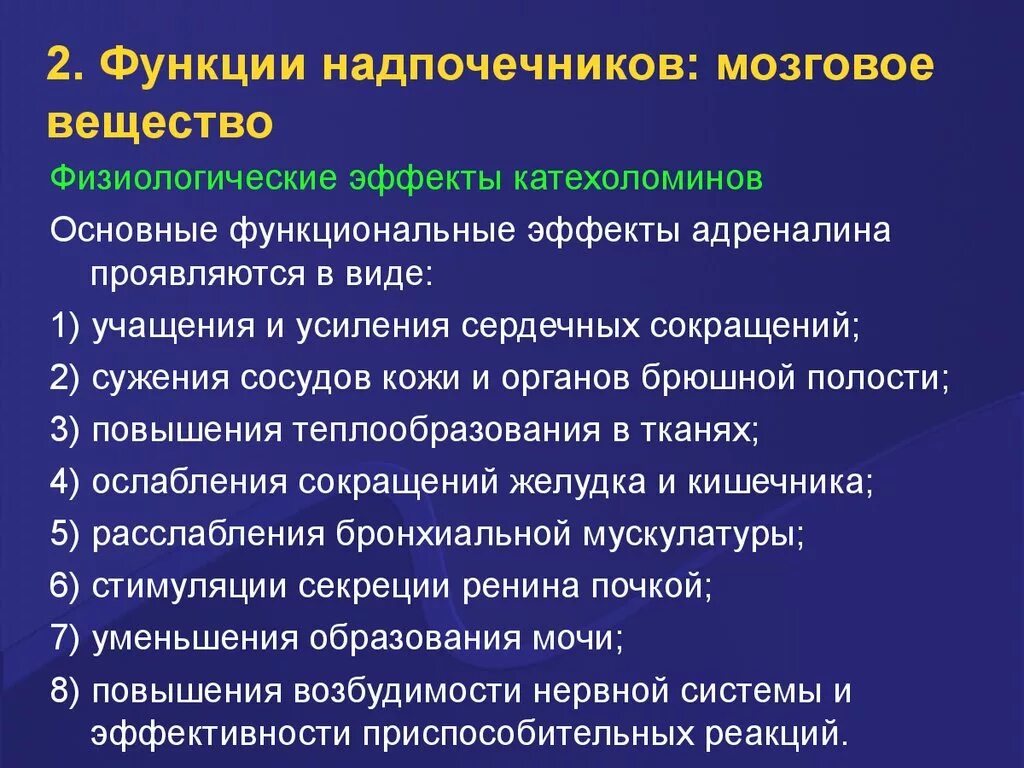 2. Функции надпочечников: мозговое вещество

Физиологические эффекты катехоломинов

Основные функциональные эффекты адреналина проявляются в виде:

1) учащения и усиления сердечных сокращений;

2) сужения сосудов кожи и органов брюшной полости;

3) повышения теплообразования в тканях;

4) ослабления сокращений желудка и кишечника;

5) расслабления бронхиальной мускулатуры;

6) стимуляции секреции ренина почкой;

7) уменьшения образования мочи;

8) повышения возбудимости нервной системы и эффективности приспособительных реакций.